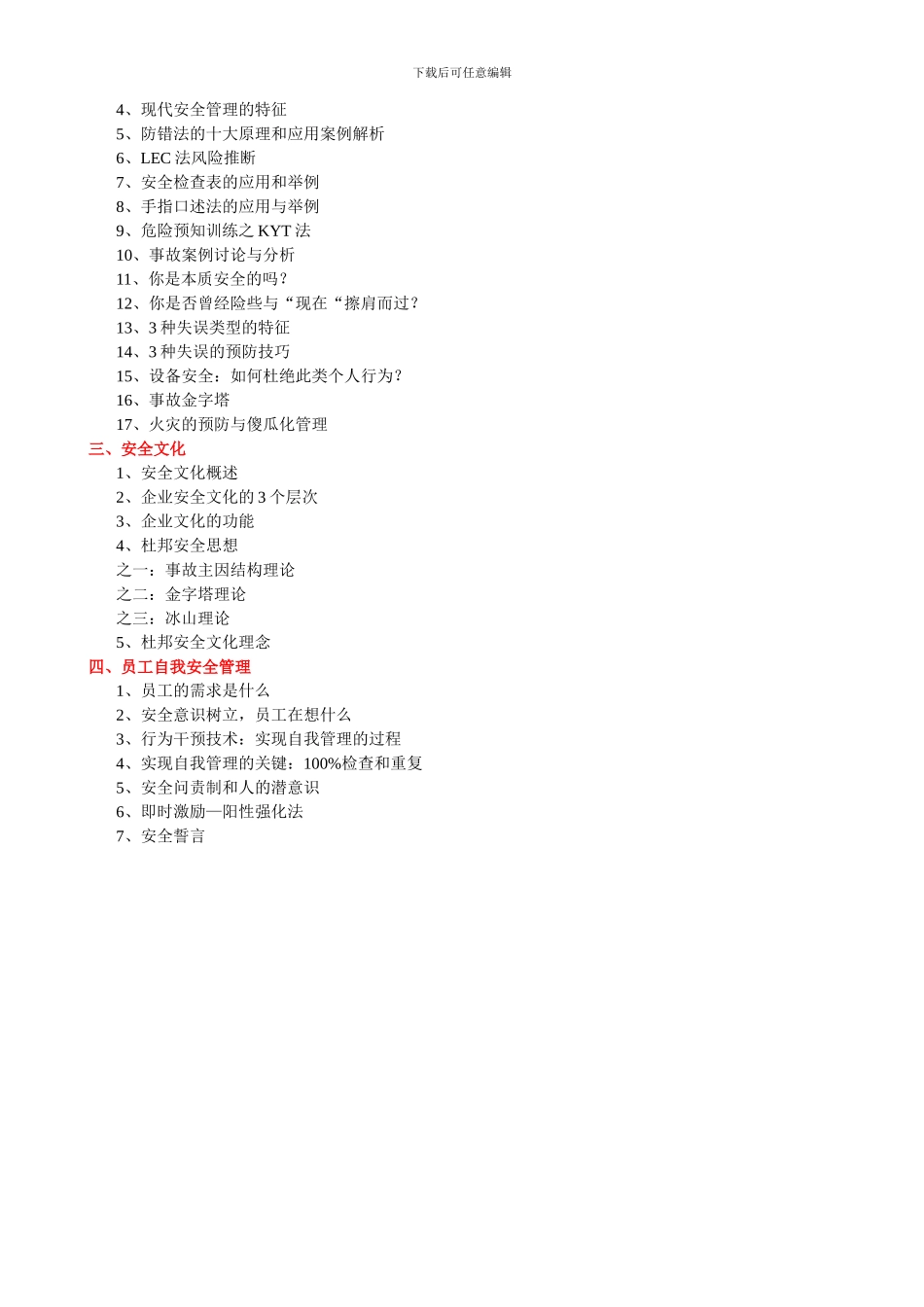 下载后可任意编辑

4、现代安全管理的特征
5、防错法的十大原理和应用案例解析
6、LEC 法风险推断
7、安全检查表的应用和举例
8、手指口述法的应用与举例
9、危险预知训练之 KYT 法
10、事故案例讨论与分析
11、你是本质安全的吗？
12、你是否曾经险些与“现在“擦肩而过？
13、3 种失误类型的特征
14、3 种失误的预防技巧
15、设备安全：如何杜绝此类个人行为？
16、事故金字塔
17、火灾的预防与傻瓜化管理
三、安全文化
1、安全文化概述
2、企业安全文化的 3 个层次
3、企业文化的功能
4、杜邦安全思想
之一：事故主因结构理论
之二：金字塔理论
之三：冰山理论
5、杜邦安全文化理念
四、员工自我安全管理
1、员工的需求是什么
2、安全意识树立，员工在想什么
3、行为干预技术：实现自我管理的过程
4、实现自我管理的关键：100%检查和重复
5、安全问责制和人的潜意识
6、即时激励—阳性强化法
7、安全誓言